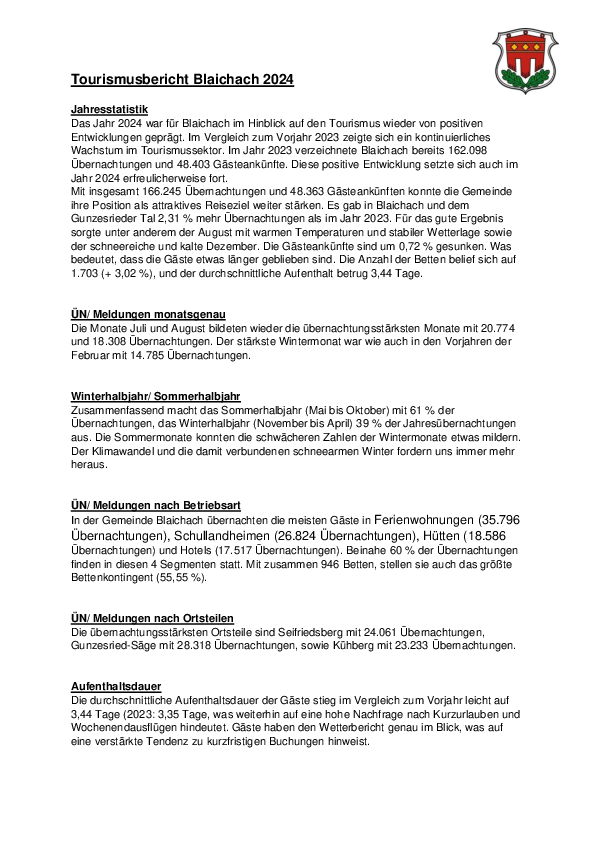 Tourismusbericht Blaichach 2024

Jahresstatistik
Das Jahr 2024 war für Blaichach im Hinblick auf den Tourismus wieder von positiven Entwicklungen geprägt. Im Vergleich zum Vorjahr 2023 zeigte sich ein kontinuierliches Wachstum im Tourismussektor. Im Jahr 2023 verzeichnete Blaichach bereits 162.098 Übernachtungen und 48.403 Gästeankünfte. Diese positive Entwicklung setzte sich auch im Jahr 2024 erfreulicherweise fort.
Mit insgesamt 166.245 Übernachtungen und 48.363 Gästeankünften konnte die Gemeinde ihre Position als attraktives Reiseziel weiter stärken. Es gab in Blaichach und dem Gunzesrieder Tal 2,31 % mehr Übernachtungen als im Jahr 2023. Für das gute Ergebnis sorgte unter anderem der August mit warmen Temperaturen und stabiler Wetterlage sowie der schneereiche und kalte Dezember. Die Gästeankünfte sind um 0,72 % gesunken. Was bedeutet, dass die Gäste etwas länger geblieben sind. Die Anzahl der Betten belief sich auf 1.703 (+ 3,02 %), und der durchschnittliche Aufenthalt betrug 3,44 Tage.

ÜN/ Meldungen monatsgenau
Die Monate Juli und August bildeten wieder die übernachtungsstärksten Monate mit 20.774 und 18.308 Übernachtungen. Der stärkste Wintermonat war wie auch in den Vorjahren der Februar mit 14.785 Übernachtungen.

Winterhalbjahr/ Sommerhalbjahr
Zusammenfassend macht das Sommerhalbjahr (Mai bis Oktober) mit 61 % der Übernachtungen, das Winterhalbjahr (November bis April) 39 % der Jahresübernachtungen aus. Die Sommermonate konnten die schwächeren Zahlen der Wintermonate etwas mildern. Der Klimawandel und die damit verbundenen schneearmen Winter fordern uns immer mehr heraus.

ÜN/ Meldungen nach Betriebsart
In der Gemeinde Blaichach übernachten die meisten Gäste in Ferienwohnungen (35.796 Übernachtungen), Schullandheimen (26.824 Übernachtungen), Hütten (18.586 Übernachtungen) und Hotels (17.517 Übernachtungen). Beinahe 60 % der Übernachtungen finden in diesen 4 Segmenten statt. Mit zusammen 946 Betten, stellen sie auch das größte Bettenkontingent (55,55 %).

ÜN/ Meldungen nach Ortsteilen
Die übernachtungsstärksten Ortsteile sind Seifriedsberg mit 24.061 Übernachtungen, Gunzesried-Säge mit 28.318 Übernachtungen, sowie Kühberg mit 23.233 Übernachtungen.

Aufenthaltsdauer
Die durchschnittliche Aufenthaltsdauer der Gäste stieg im Vergleich zum Vorjahr leicht auf 3,44 Tage (2023: 3,35 Tage, was weiterhin auf eine hohe Nachfrage nach Kurzurlauben und Wochenendausflügen hindeutet. Gäste haben den Wetterbericht genau im Blick, was auf eine verstärkte Tendenz zu kurzfristigen Buchungen hinweist.